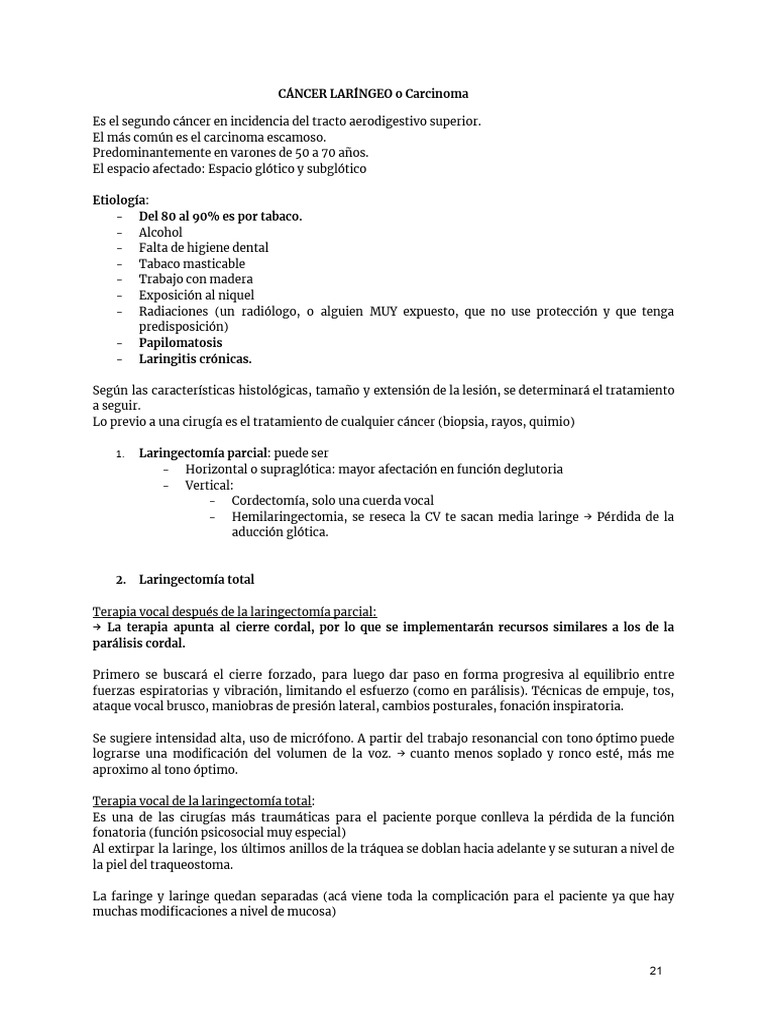 CÁNCER LARÍNGEO o Carcinoma

Es el segundo cáncer en incidencia del tracto aerodigestivo superior.
El más común es el carcinoma escamoso.
Predominantemente en varones de 50 a 70 años.
El espacio afectado: Espacio glótico y subglótico

Etiología:
- Del 80 al 90% es por tabaco.
- Alcohol
- Falta de higiene dental
- Tabaco masticable
- Trabajo con madera
- Exposición al niquel
- Radiaciones (un radiólogo, o alguien MUY expuesto, que no use protección y que tenga predisposición)
- Papilomatosis
- Laringitis crónicas.

Según las características histológicas, tamaño y extensión de la lesión, se determinará el tratamiento a seguir.
Lo previo a una cirugía es el tratamiento de cualquier cáncer (biopsia, rayos, quimio)

1. Laringectomía parcial: puede ser
- Horizontal o supraglótica: mayor afectación en función deglutoria
- Vertical:
- Cordectomía, solo una cuerda vocal
- Hemilaringectomia, se reseca la CV te sacan media laringe → Pérdida de la aducción glótica.

2. Laringectomía total

Terapia vocal después de la laringectomía parcial:
→ La terapia apunta al cierre cordal, por lo que se implementarán recursos similares a los de la parálisis cordal.

Primero se buscará el cierre forzado, para luego dar paso en forma progresiva al equilibrio entre fuerzas espiratorias y vibración, limitando el esfuerzo (como en parálisis). Técnicas de empuje, tos, ataque vocal brusco, maniobras de presión lateral, cambios posturales, fonación inspiratoria.

Se sugiere intensidad alta, uso de micrófono. A partir del trabajo resonancial con tono óptimo puede lograrse una modificación del volumen de la voz. → cuanto menos soplado y ronco esté, más me aproximo al tono óptimo.

Terapia vocal de la laringectomía total:
Es una de las cirugías más traumáticas para el paciente porque conlleva la pérdida de la función fonatoria (función psicosocial muy especial)
Al extirpar la laringe, los últimos anillos de la tráquea se doblan hacia adelante y se suturan a nivel de la piel del traqueostoma.

La faringe y laringe quedan separadas (acá viene toda la complicación para el paciente ya que hay muchas modificaciones a nivel de mucosa)

21